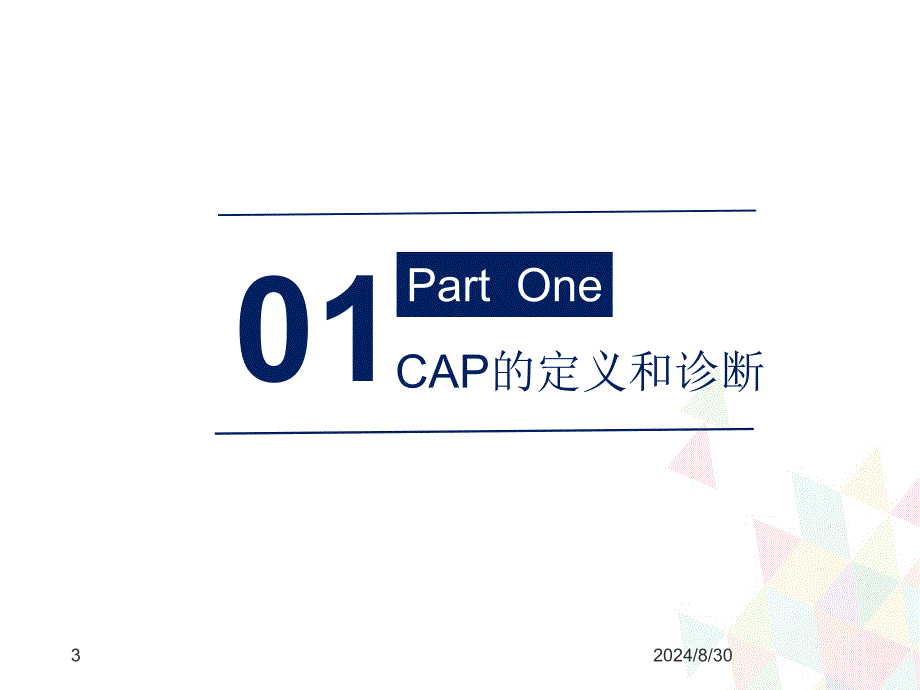 01

Part One

CAP的定义和诊断

3

2024/8/30